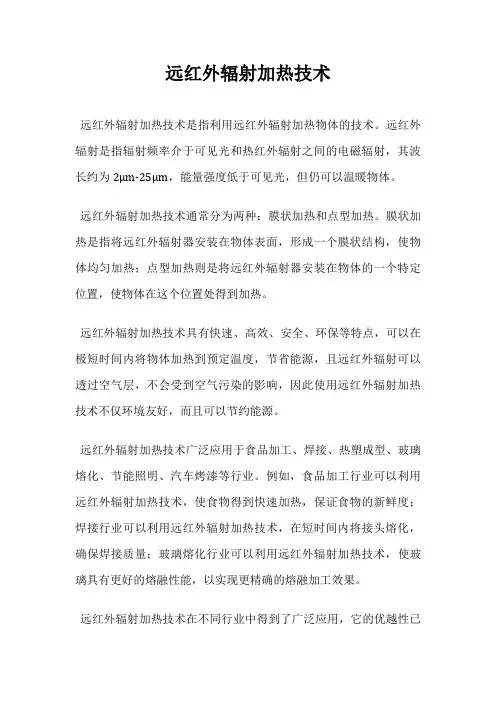 远红外辐射加热技术

远红外辐射加热技术是指利用远红外辐射加热物体的技术。远红外辐射是指辐射频率介于可见光和热红外辐射之间的电磁辐射，其波长约为 2μm-25μm，能量强度低于可见光，但仍可以温暖物体。

远红外辐射加热技术通常分为两种：膜状加热和点型加热。膜状加热是指将远红外辐射器安装在物体表面，形成一个膜状结构，使物体均匀加热；点型加热则是将远红外辐射器安装在物体的一个特定位置，使物体在这个位置处得到加热。

远红外辐射加热技术具有快速、高效、安全、环保等特点，可以在极短时间内将物体加热到预定温度，节省能源，且远红外辐射可以透过空气层，不会受到空气污染的影响，因此使用远红外辐射加热技术不仅环境友好，而且可以节约能源。

远红外辐射加热技术广泛应用于食品加工、焊接、热塑成型、玻璃熔化、节能照明、汽车烤漆等行业。例如，食品加工行业可以利用远红外辐射加热技术，使食物得到快速加热，保证食物的新鲜度；焊接行业可以利用远红外辐射加热技术，在短时间内将接头熔化，确保焊接质量；玻璃熔化行业可以利用远红外辐射加热技术，使玻璃具有更好的熔融性能，以实现更精确的熔融加工效果。

远红外辐射加热技术在不同行业中得到了广泛应用，它的优越性已